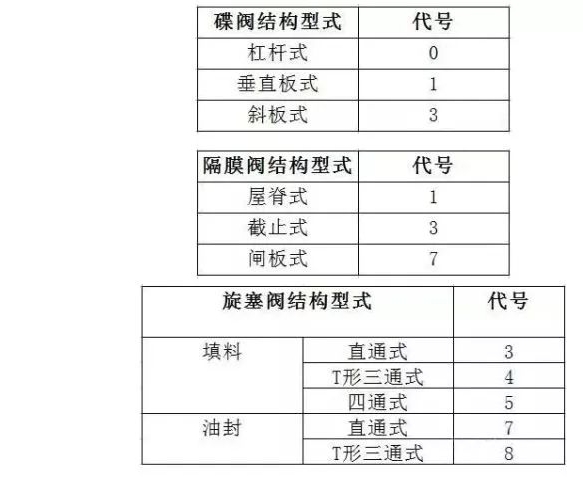 | 碟阀结构型式 | 代号 |
|---|---|
| 杠杆式 | 0 |
| 垂直板式 | 1 |
| 斜板式 | 3 |

| 隔膜阀结构型式 | 代号 |
|---|---|
| 屋脊式 | 1 |
| 截止式 | 3 |
| 闸板式 | 7 |

| 旋塞阀结构型式 | | 代号 |
|---|---|---|
| 填料 | 直通式 | 3 |
| | T形三通式 | 4 |
| | 四通式 | 5 |
| 油封 | 直通式 | 7 |
| | T形三通式 | 8 |